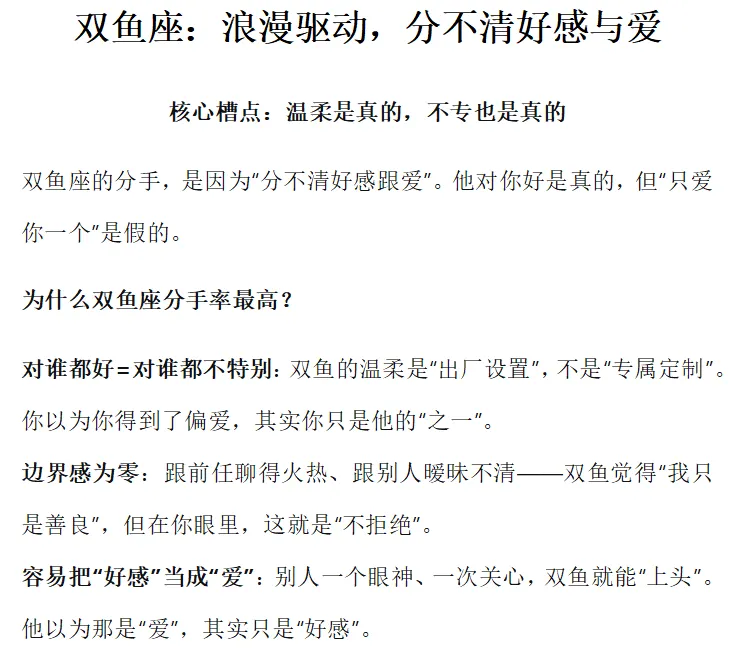 双鱼座：浪漫驱动，分不清好感与爱

核心槽点：温柔是真的，不专也是真的

双鱼座的分手，是因为“分不清好感跟爱”。他对你好是真的，但“只爱你一个”是假的。

为什么双鱼座分手率最高？

对谁都好=对谁都不特别：双鱼的温柔是“出厂设置”，不是“专属定制”。你以为你得到了偏爱，其实你只是他的“之一”。

边界感为零：跟前任聊得火热、跟别人暧昧不清——双鱼觉得“我只是善良”，但在你眼里，这就是“不拒绝”。

容易把“好感”当成“爱”：别人一个眼神、一次关心，双鱼就能“上头”。他以为那是“爱”，其实只是“好感”。